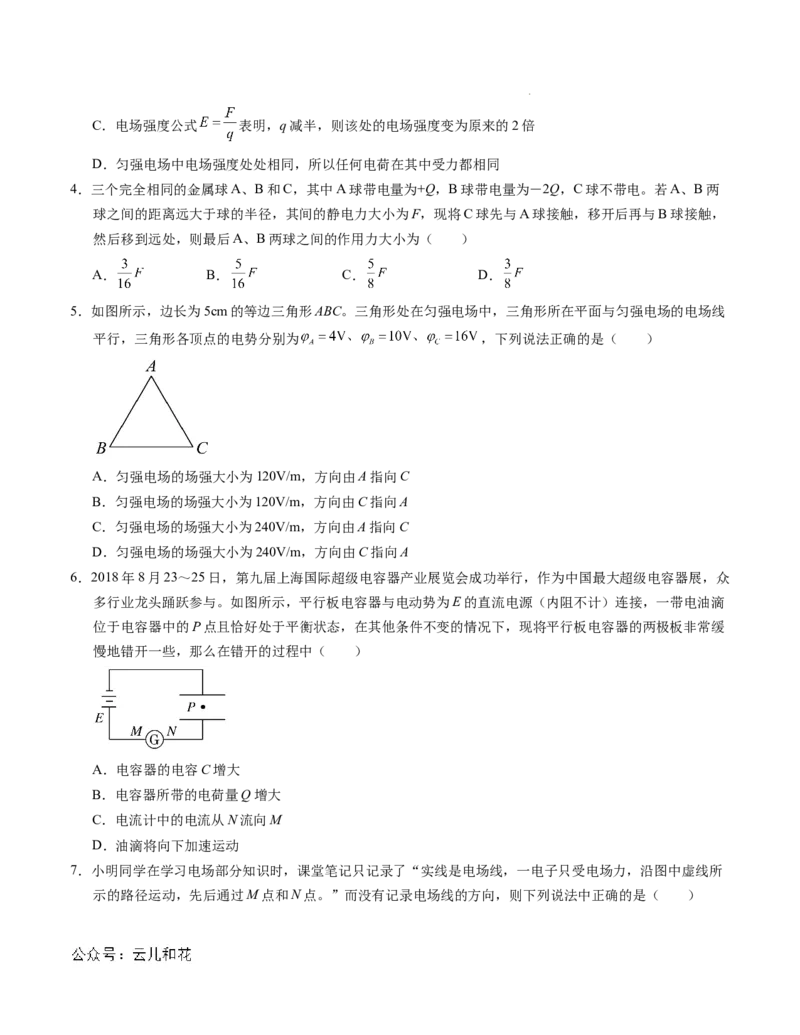 C.电场强度公式$E=\frac{F}{q}$表明，q减半，则该处的电场强度变为原来的2倍

D.匀强电场中电场强度处处相同，所以任何电荷在其中受力都相同

4.三个完全相同的金属球A、B和C，其中A球带电量为+Q，B球带电量为−2Q，C球不带电。若A、B两球之间的距离远大于球的半径，其间的静电力大小为F，现将C球先与A球接触，移开后再与B球接触，然后移到远处，则最后A、B两球之间的作用力大小为（　　）

A.$\frac{3}{16}F$ B.$\frac{5}{16}F$ C.$\frac{5}{8}F$ D.$\frac{3}{8}F$

5.如图所示，边长为5cm的等边三角形ABC。三角形处在匀强电场中，三角形所在平面与匀强电场的电场线平行，三角形各顶点的电势分别为$\varphi_A=4V$、$\varphi_B=10V$、$\varphi_C=16V$，下列说法正确的是（　　）

A
B C

A.匀强电场的场强大小为120V/m，方向由A指向C

B.匀强电场的场强大小为120V/m，方向由C指向A

C.匀强电场的场强大小为240V/m，方向由A指向C

D.匀强电场的场强大小为240V/m，方向由C指向A

6.2018年8月23～25日，第九届上海国际超级电容器产业展览会成功举行，作为中国最大超级电容器展，众多行业龙头踊跃参与。如图所示，平行板电容器与电动势为E的直流电源（内阻不计）连接，一带电油滴位于电容器中的P点且恰好处于平衡状态，在其他条件不变的情况下，现将平行板电容器的两极板非常缓慢地错开一些，那么在错开的过程中（　　）

E P M G N

A.电容器的电容C增大

B.电容器所带的电荷量Q增大

C.电流计中的电流从N流向M

D.油滴将向下加速运动

7.小明同学在学习电场部分知识时，课堂笔记只记录了“实线是电场线，一电子只受电场力，沿图中虚线所示的路径运动，先后通过M点和N点。”而没有记录电场线的方向，则下列说法中正确的是（　　）

公众号：云儿和花